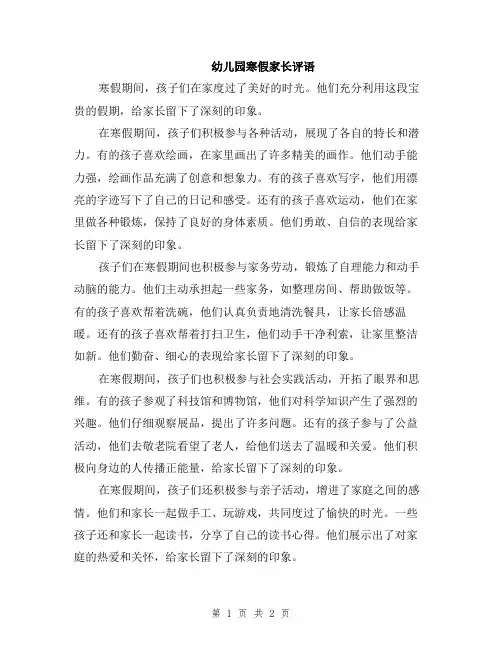 幼儿园寒假家长评语

寒假期间，孩子们在家度过了美好的时光。他们充分利用这段宝贵的假期，给家长留下了深刻的印象。

在寒假期间，孩子们积极参与各种活动，展现了各自的特长和潜力。有的孩子喜欢绘画，在家里画出了许多精美的画作。他们动手能力强，绘画作品充满了创意和想象力。有的孩子喜欢写字，他们用漂亮的字迹写下了自己的日记和感受。还有的孩子喜欢运动，他们在家里做各种锻炼，保持了良好的身体素质。他们勇敢、自信的表现给家长留下了深刻的印象。

孩子们在寒假期间也积极参与家务劳动，锻炼了自理能力和动手动脑的能力。他们主动承担起一些家务，如整理房间、帮助做饭等。有的孩子喜欢帮着洗碗，他们认真负责地清洗餐具，让家长倍感温暖。还有的孩子喜欢帮着打扫卫生，他们动手干净利索，让家里整洁如新。他们勤奋、细心的表现给家长留下了深刻的印象。

在寒假期间，孩子们也积极参与社会实践活动，开拓了眼界和思维。有的孩子参观了科技馆和博物馆，他们对科学知识产生了强烈的兴趣。他们仔细观察展品，提出了许多问题。还有的孩子参与了公益活动，他们去敬老院看望了老人，给他们送去了温暖和关爱。他们积极向身边的人传播正能量，给家长留下了深刻的印象。

在寒假期间，孩子们还积极参与亲子活动，增进了家庭之间的感情。他们和家长一起做手工、玩游戏，共同度过了愉快的时光。一些孩子还和家长一起读书，分享了自己的读书心得。他们展示出了对家庭的热爱和关怀，给家长留下了深刻的印象。

第 1 页 共 2 页